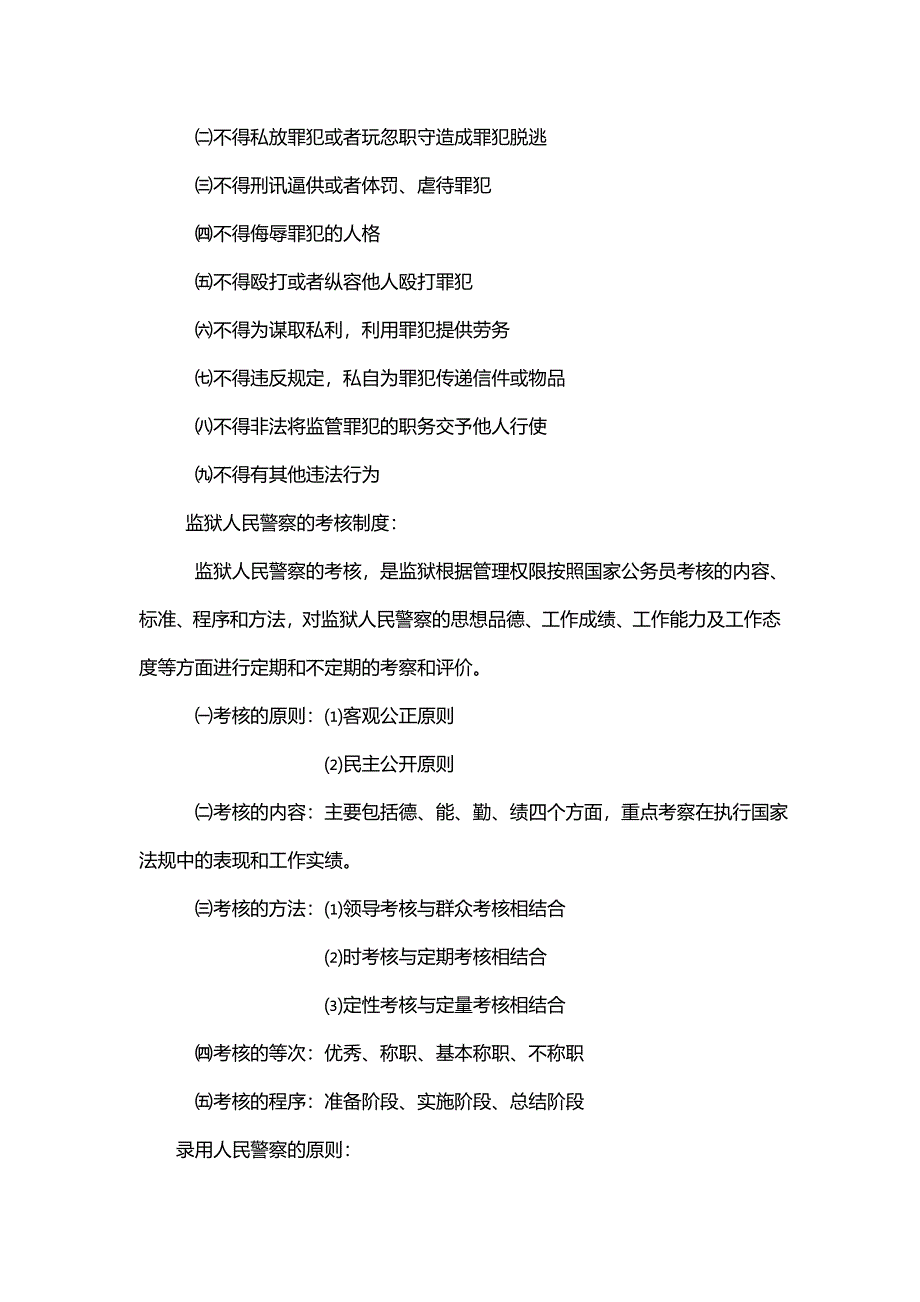 ㈡不得私放罪犯或者玩忽职守造成罪犯脱逃

㈢不得刑讯逼供或者体罚、虐待罪犯

㈣不得侮辱罪犯的人格

㈤不得殴打或者纵容他人殴打罪犯

㈥不得为谋取私利，利用罪犯提供劳务

㈦不得违反规定，私自为罪犯传递信件或物品

㈧不得非法将监管罪犯的职务交予他人行使

㈨不得有其他违法行为

监狱人民警察的考核制度：

监狱人民警察的考核，是监狱根据管理权限按照国家公务员考核的内容、标准、程序和方法，对监狱人民警察的思想品德、工作成绩、工作能力及工作态度等方面进行定期和不定期的考察和评价。

㈠考核的原则：⑴客观公正原则

⑵民主公开原则

㈡考核的内容：主要包括德、能、勤、绩四个方面，重点考察在执行国家法规中的表现和工作实绩。

㈢考核的方法：⑴领导考核与群众考核相结合

⑵时考核与定期考核相结合

⑶定性考核与定量考核相结合

㈣考核的等次：优秀、称职、基本称职、不称职

㈤考核的程序：准备阶段、实施阶段、总结阶段

录用人民警察的原则：